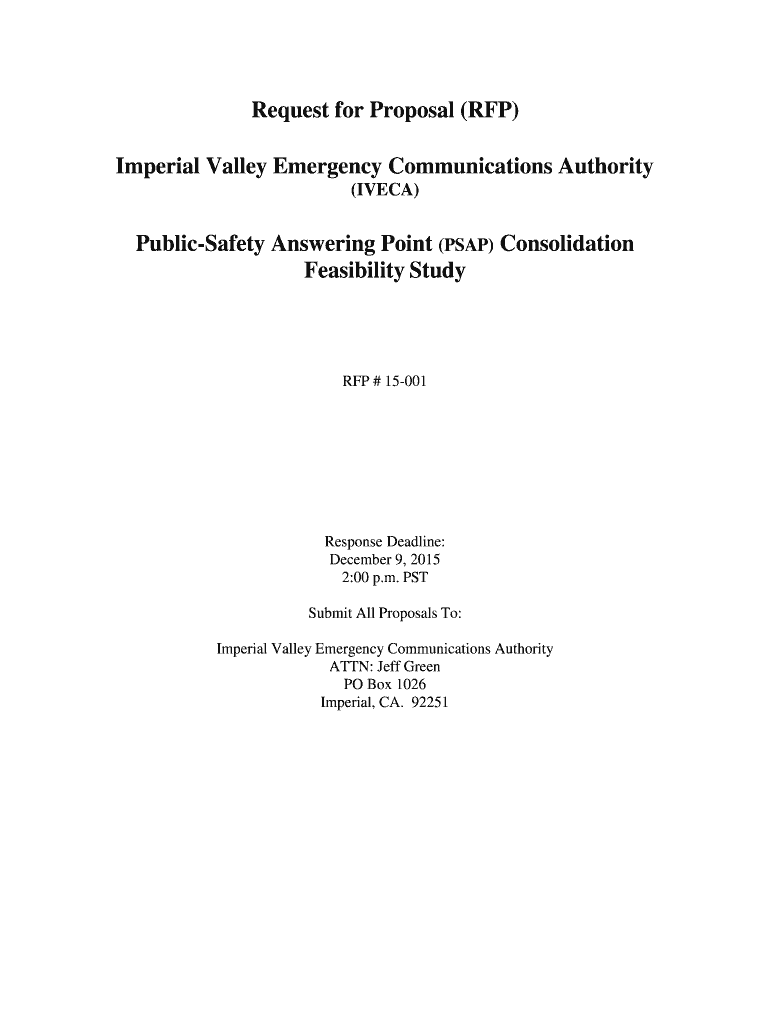 Request for Proposal (RFP)

Imperial Valley Emergency Communications Authority
(IVECA)

Public-Safety Answering Point (PSAP) Consolidation Feasibility Study

RFP # 15-001

Response Deadline:
December 9, 2015
2:00 p.m. PST

Submit All Proposals To:

Imperial Valley Emergency Communications Authority
ATTN: Jeff Green
PO Box 1026
Imperial, CA. 92251